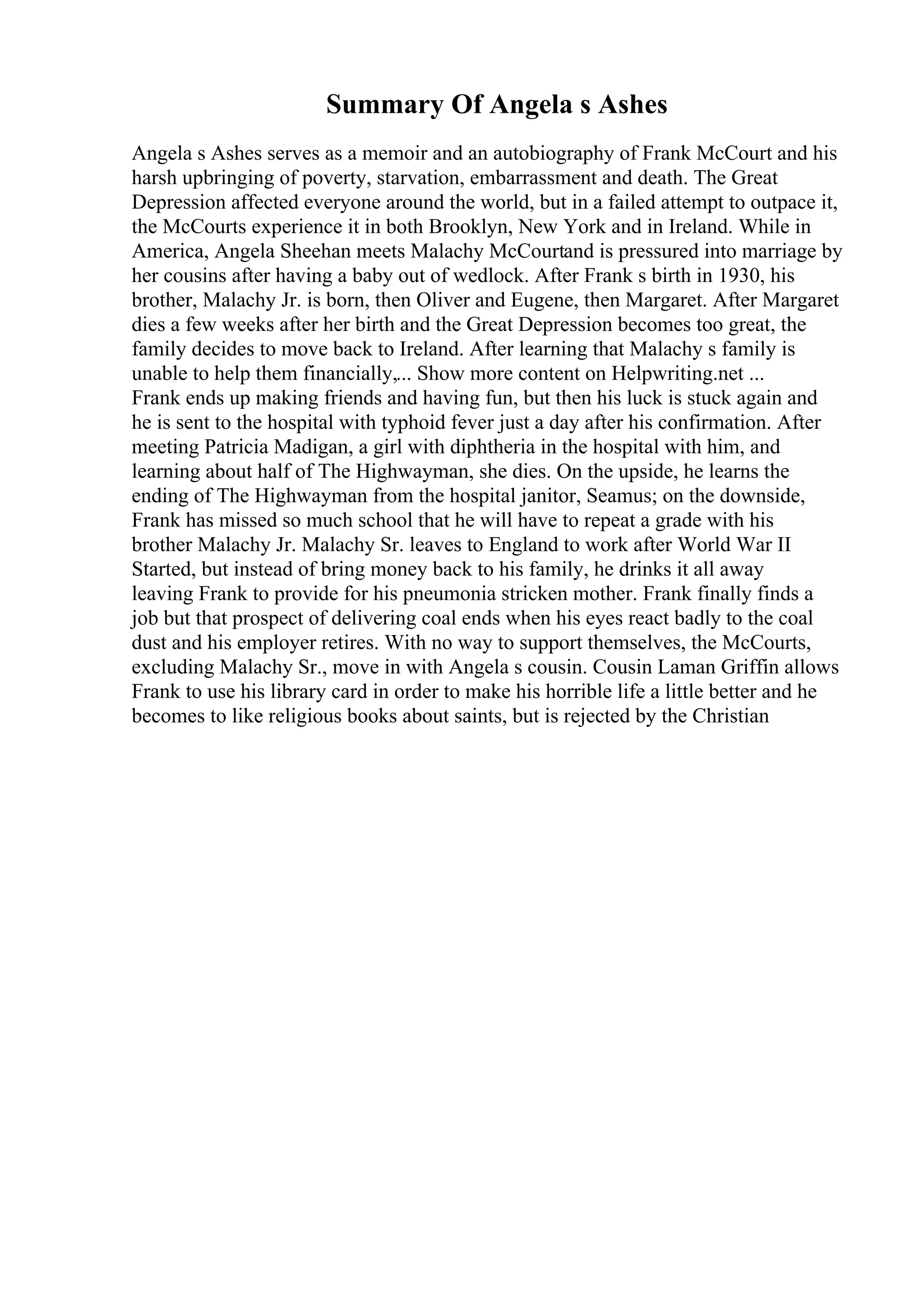 Summary Of Angela s Ashes

Angela s Ashes serves as a memoir and an autobiography of Frank McCourt and his harsh upbringing of poverty, starvation, embarrassment and death. The Great Depression affected everyone around the world, but in a failed attempt to outpace it, the McCourts experience it in both Brooklyn, New York and in Ireland. While in America, Angela Sheehan meets Malachy McCourtand is pressured into marriage by her cousins after having a baby out of wedlock. After Frank s birth in 1930, his brother, Malachy Jr. is born, then Oliver and Eugene, then Margaret. After Margaret dies a few weeks after her birth and the Great Depression becomes too great, the family decides to move back to Ireland. After learning that Malachy s family is unable to help them financially,... Show more content on Helpwriting.net ...
Frank ends up making friends and having fun, but then his luck is stuck again and he is sent to the hospital with typhoid fever just a day after his confirmation. After meeting Patricia Madigan, a girl with diphtheria in the hospital with him, and learning about half of The Highwayman, she dies. On the upside, he learns the ending of The Highwayman from the hospital janitor, Seamus; on the downside, Frank has missed so much school that he will have to repeat a grade with his brother Malachy Jr. Malachy Sr. leaves to England to work after World War II Started, but instead of bring money back to his family, he drinks it all away leaving Frank to provide for his pneumonia stricken mother. Frank finally finds a job but that prospect of delivering coal ends when his eyes react badly to the coal dust and his employer retires. With no way to support themselves, the McCourts, excluding Malachy Sr., move in with Angela s cousin. Cousin Laman Griffin allows Frank to use his library card in order to make his horrible life a little better and he becomes to like religious books about saints, but is rejected by the Christian